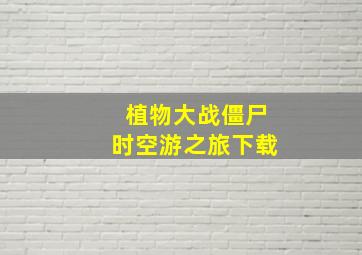 植物大战僵尸
时空游之旅下载